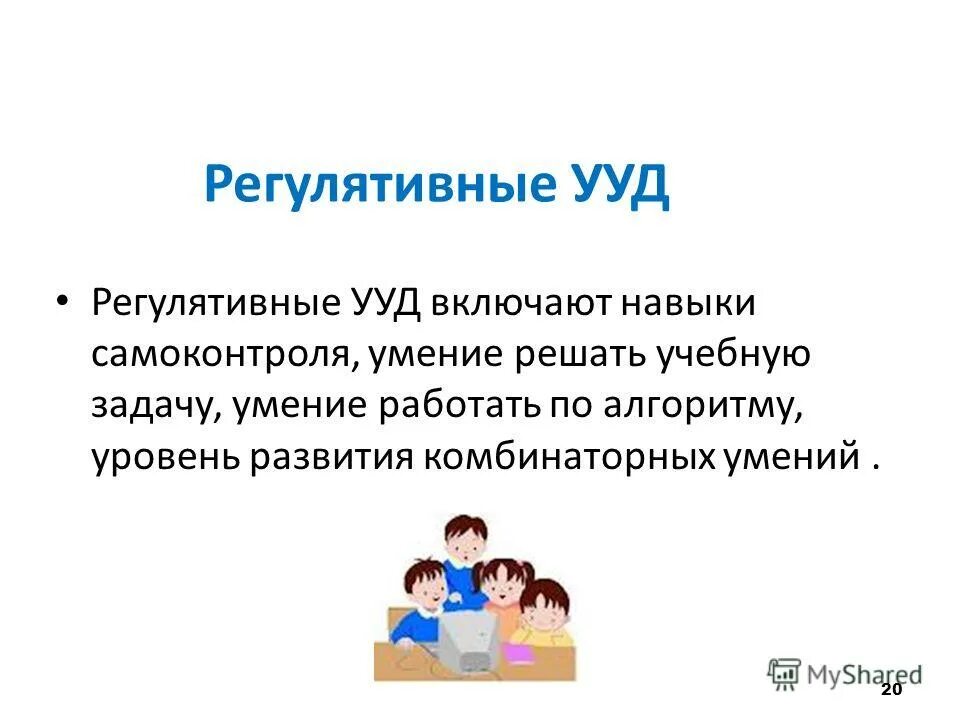 Регулятивные УУД

• Регулятивные УУД включают навыки самоконтроля, умение решать учебную задачу, умение работать по алгоритму, уровень развития комбинаторных умений .

MyShared

20